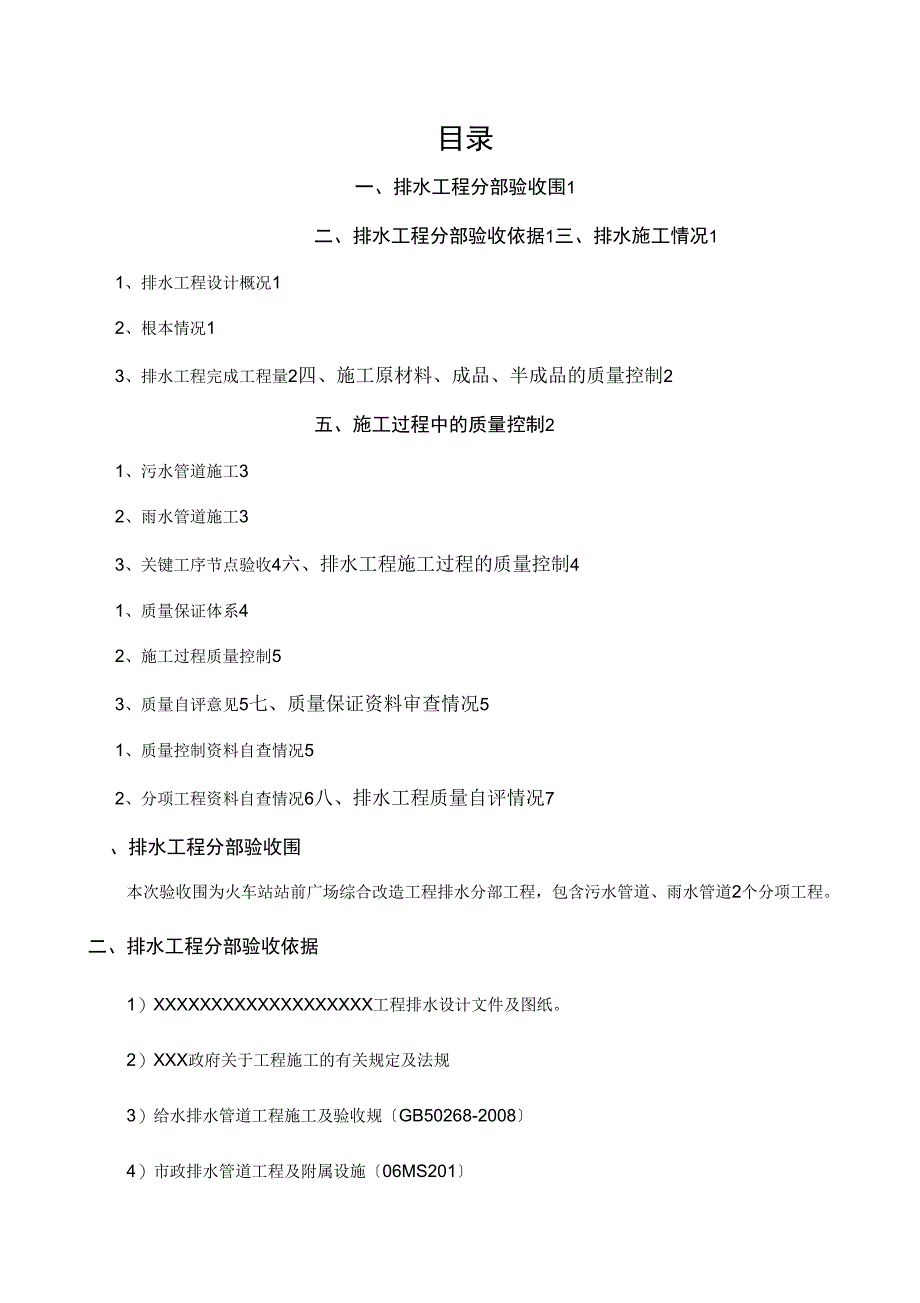 目录

一、排水工程分部验收围1

二、排水工程分部验收依据1三、排水施工情况1

1、排水工程设计概况1

2、根本情况1

3、排水工程完成工程量2四、施工原材料、成品、半成品的质量控制2

五、施工过程中的质量控制2

1、污水管道施工3

2、雨水管道施工3

3、关键工序节点验收4六、排水工程施工过程的质量控制4

1、质量保证体系4

2、施工过程质量控制5

3、质量自评意见5七、质量保证资料审查情况5

1、质量控制资料自查情况5

2、分项工程资料自查情况6八、排水工程质量自评情况7

、排水工程分部验收围

本次验收围为火车站站前广场综合改造工程排水分部工程，包含污水管道、雨水管道2个分项工程。

二、排水工程分部验收依据

1）XXXXXXXXXXXXXXXXXXX工程排水设计文件及图纸。

2）XXX政府关于工程施工的有关规定及法规

3）给水排水管道工程施工及验收规〔GB50268-2008〕

4）市政排水管道工程及附属设施〔06MS201〕